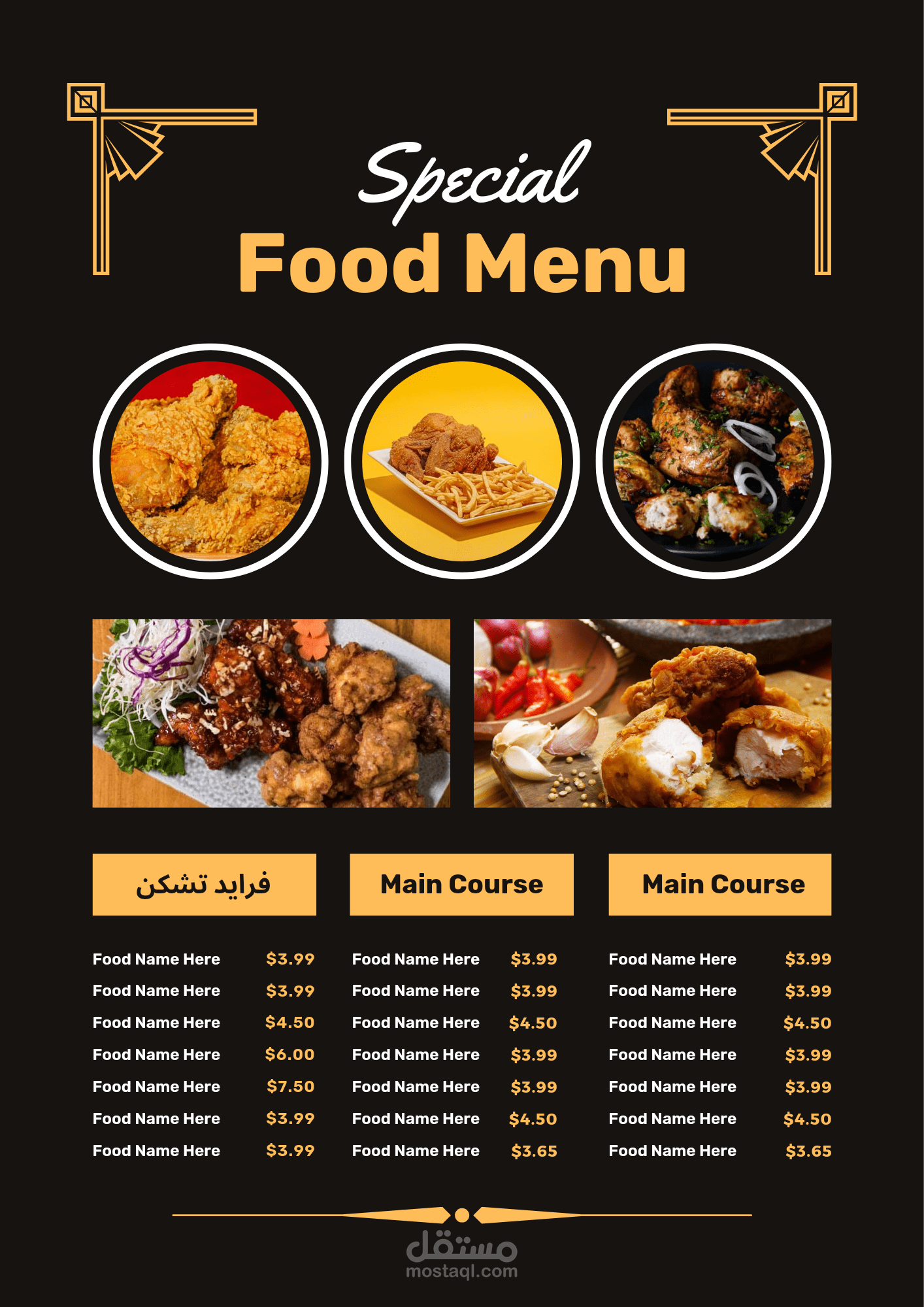 Special
Food Menu

فرايد تشكن

Food Name Here $3.99
Food Name Here $3.99
Food Name Here $4.50
Food Name Here $6.00
Food Name Here $7.50
Food Name Here $3.99
Food Name Here $3.99

Main Course

Food Name Here $3.99
Food Name Here $3.99
Food Name Here $4.50
Food Name Here $3.99
Food Name Here $3.99
Food Name Here $4.50
Food Name Here $3.65

Main Course

Food Name Here $3.99
Food Name Here $3.99
Food Name Here $4.50
Food Name Here $3.99
Food Name Here $3.99
Food Name Here $4.50
Food Name Here $3.65

مستقل
mostaql.com